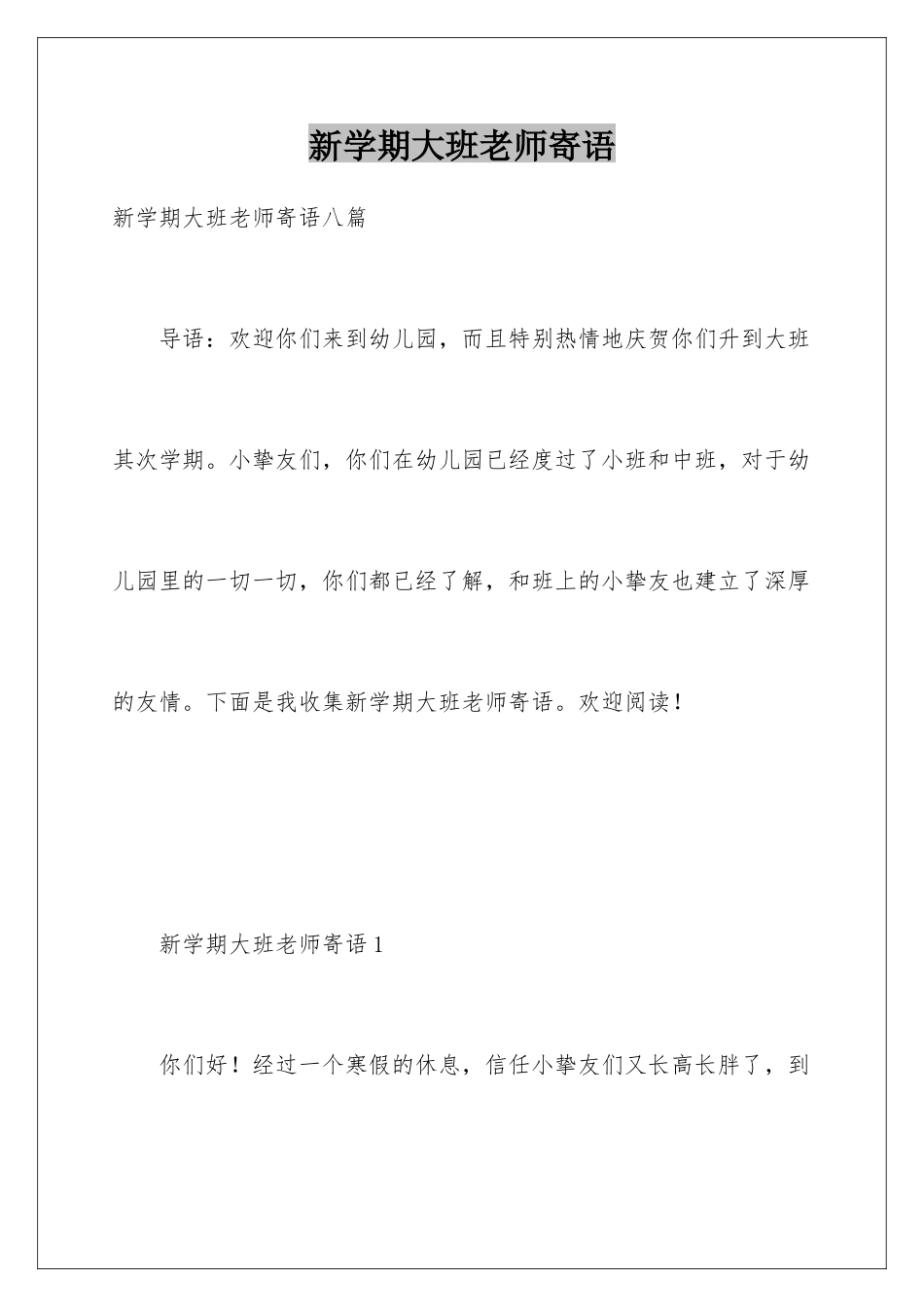 新学期大班老师寄语

新学期大班老师寄语八篇

导语：欢迎你们来到幼儿园，而且特别热情地庆贺你们升到大班其次学期。小挚友们，你们在幼儿园已经度过了小班和中班，对于幼儿园里的一切一切，你们都已经了解，和班上的小挚友也建立了深厚的友情。下面是我收集新学期大班老师寄语。欢迎阅读！

新学期大班老师寄语 1

你们好！经过一个寒假的休息，信任小挚友们又长高长胖了，到